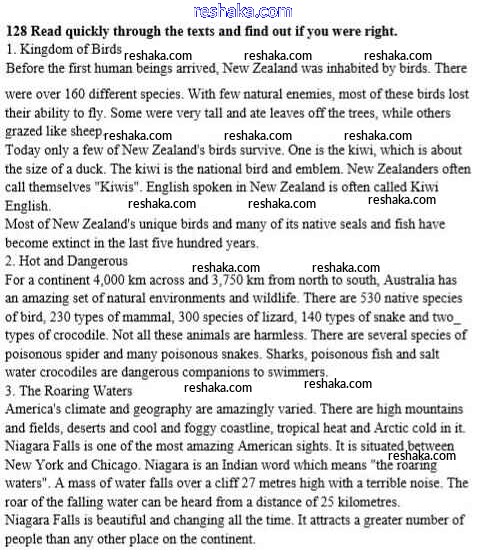 reshaka.com

128 Read quickly through the texts and find out if you were right.

1. Kingdom of Birds reshaka.com reshaka.com reshaka.com

Before the first human beings arrived, New Zealand was inhabited by birds. There were over 160 different species. With few natural enemies, most of these birds lost their ability to fly. Some were very tall and ate leaves off the trees, while others grazed like sheep reshaka.com reshaka.com reshaka.com

Today only a few of New Zealand's birds survive. One is the kiwi, which is about the size of a duck. The kiwi is the national bird and emblem. New Zealanders often call themselves "Kiwis". English spoken in New Zealand is often called Kiwi English. reshaka.com reshaka.com reshaka.com

Most of New Zealand's unique birds and many of its native seals and fish have become extinct in the last five hundred years.

2. Hot and Dangerous reshaka.com reshaka.com

For a continent 4,000 km across and 3,750 km from north to south, Australia has an amazing set of natural environments and wildlife. There are 530 native species of bird, 230 types of mammal, 300 species of lizard, 140 types of snake and two_ types of crocodile. Not all these animals are harmless. There are several species of poisonous spider and many poisonous snakes. Sharks, poisonous fish and salt water crocodiles are dangerous companions to swimmers.

3. The Roaring Waters reshaka.com reshaka.com

America's climate and geography are amazingly varied. There are high mountains and fields, deserts and cool and foggy coastline, tropical heat and Arctic cold in it. Niagara Falls is one of the most amazing American sights. It is situated between New York and Chicago. Niagara is an Indian word which means "the roaring waters". A mass of water falls over a cliff 27 metres high with a terrible noise. The roar of the falling water can be heard from a distance of 25 kilometres. reshaka.com

Niagara Falls is beautiful and changing all the time. It attracts a greater number of people than any other place on the continent.